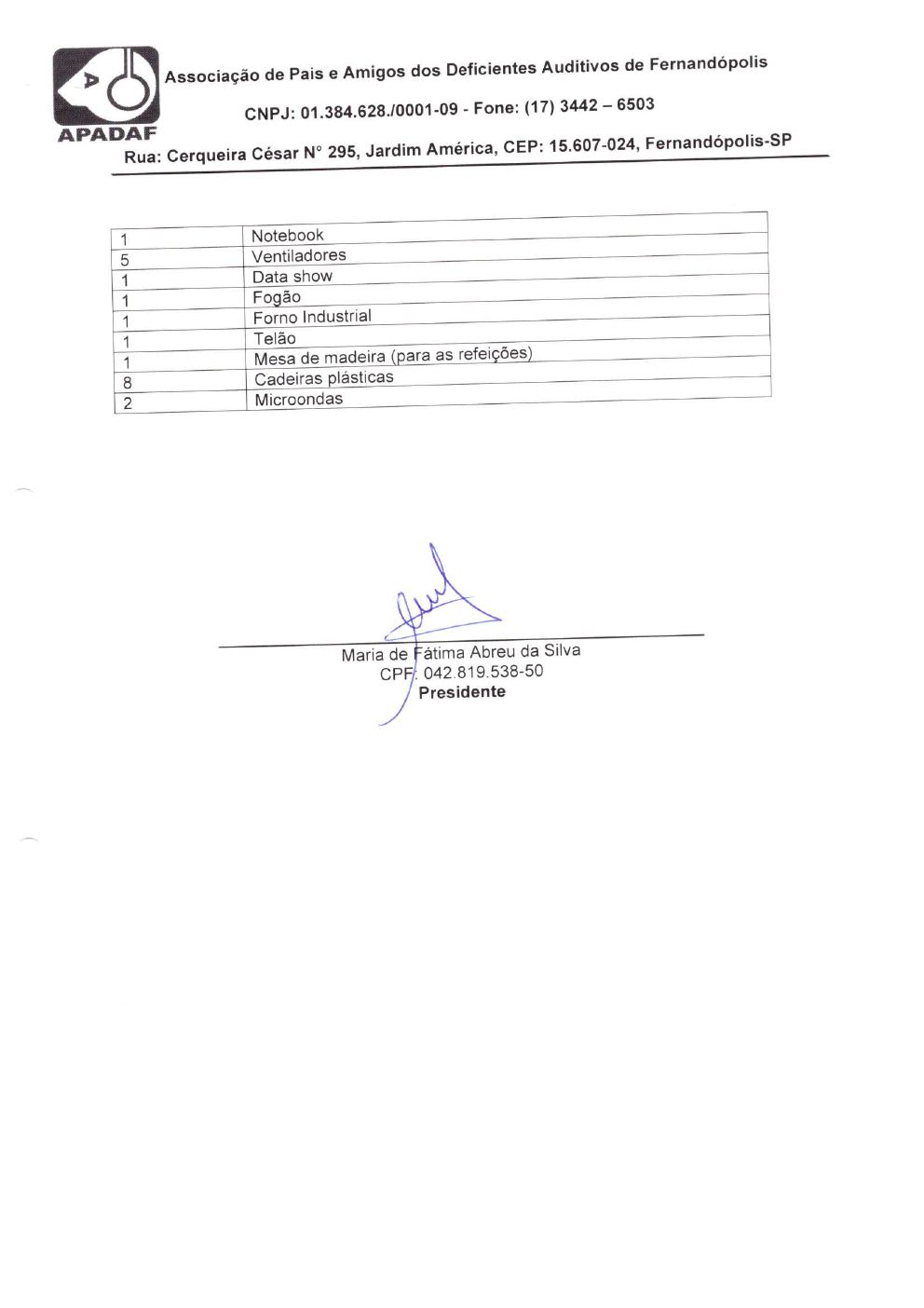 APADAF

Associação de Pais e Amigos dos Deficientes Auditivos de Fernandópolis

CNPJ: 01.384.628./0001-09 - Fone: (17) 3442 – 6503

Rua: Cerqueira César N° 295, Jardim América, CEP: 15.607-024, Fernandópolis-SP

| 1 | Notebook |
|---|---|
| 5 | Ventiladores |
| 1 | Data show |
| 1 | Fogão |
| 1 | Forno Industrial |
| 1 | Telão |
| 1 | Mesa de madeira (para as refeições) |
| 8 | Cadeiras plásticas |
| 2 | Microondas |

Maria de Fátima Abreu da Silva
CPF: 042.819.538-50
Presidente